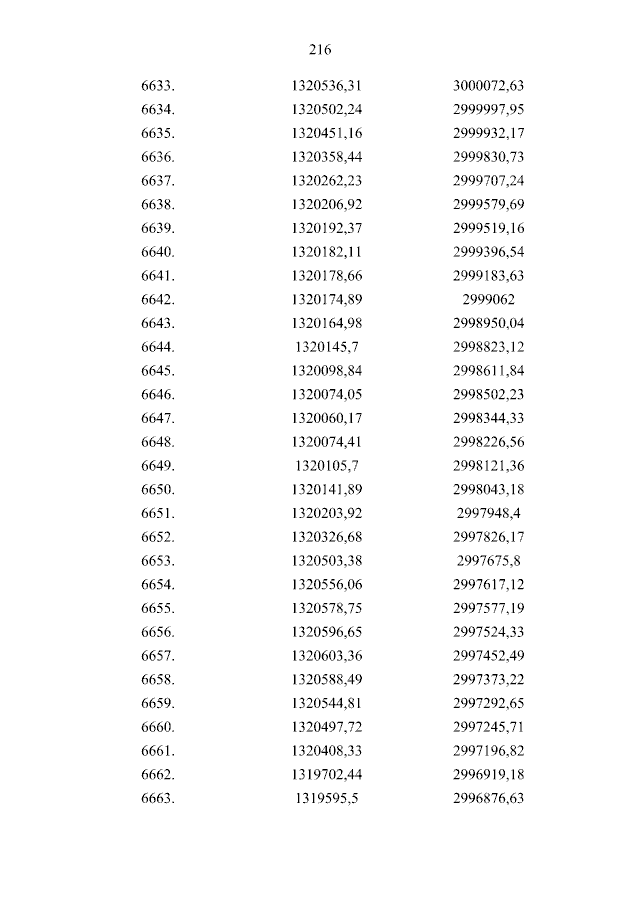 216

| | | |
|---|---|---|
| 6633. | 1320536,31 | 3000072,63 |
| 6634. | 1320502,24 | 2999997,95 |
| 6635. | 1320451,16 | 2999932,17 |
| 6636. | 1320358,44 | 2999830,73 |
| 6637. | 1320262,23 | 2999707,24 |
| 6638. | 1320206,92 | 2999579,69 |
| 6639. | 1320192,37 | 2999519,16 |
| 6640. | 1320182,11 | 2999396,54 |
| 6641. | 1320178,66 | 2999183,63 |
| 6642. | 1320174,89 | 2999062 |
| 6643. | 1320164,98 | 2998950,04 |
| 6644. | 1320145,7 | 2998823,12 |
| 6645. | 1320098,84 | 2998611,84 |
| 6646. | 1320074,05 | 2998502,23 |
| 6647. | 1320060,17 | 2998344,33 |
| 6648. | 1320074,41 | 2998226,56 |
| 6649. | 1320105,7 | 2998121,36 |
| 6650. | 1320141,89 | 2998043,18 |
| 6651. | 1320203,92 | 2997948,4 |
| 6652. | 1320326,68 | 2997826,17 |
| 6653. | 1320503,38 | 2997675,8 |
| 6654. | 1320556,06 | 2997617,12 |
| 6655. | 1320578,75 | 2997577,19 |
| 6656. | 1320596,65 | 2997524,33 |
| 6657. | 1320603,36 | 2997452,49 |
| 6658. | 1320588,49 | 2997373,22 |
| 6659. | 1320544,81 | 2997292,65 |
| 6660. | 1320497,72 | 2997245,71 |
| 6661. | 1320408,33 | 2997196,82 |
| 6662. | 1319702,44 | 2996919,18 |
| 6663. | 1319595,5 | 2996876,63 |